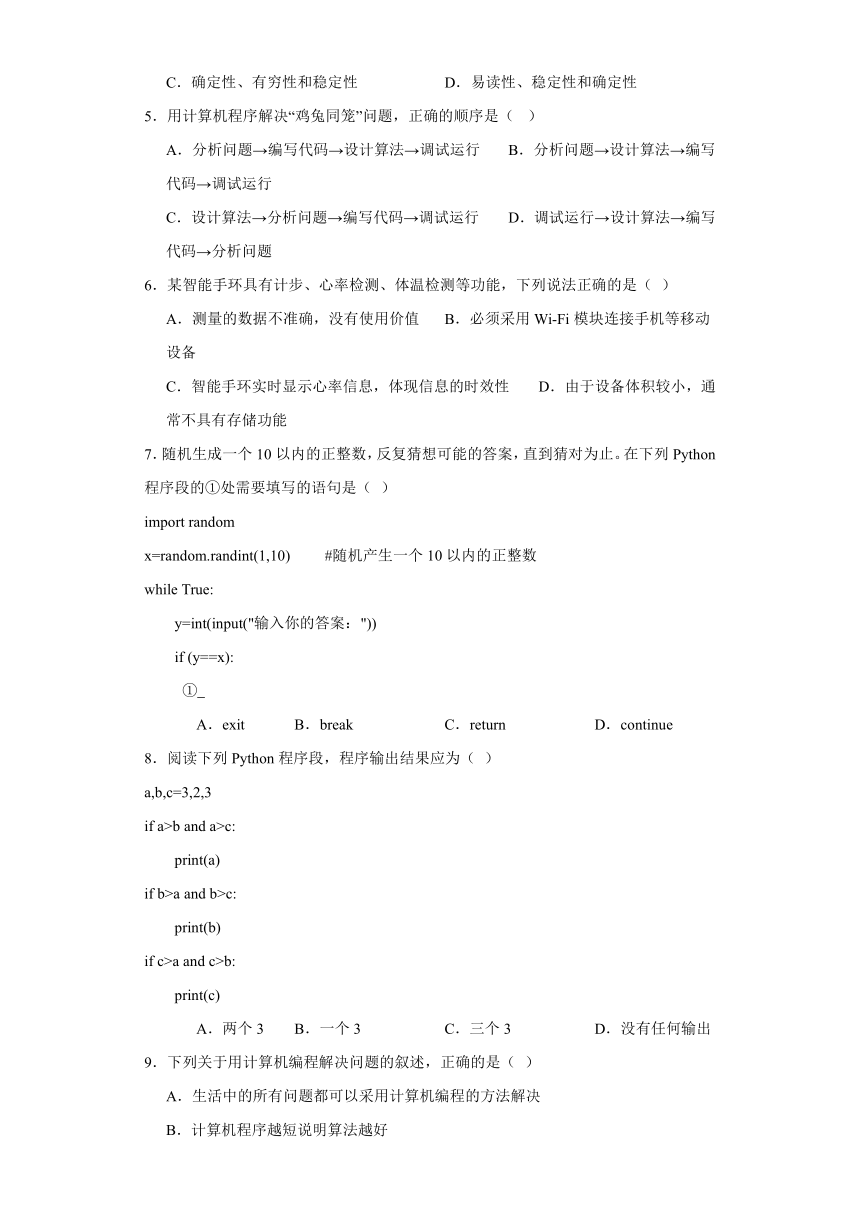 C．确定性、有穷性和稳定性　　D．易读性、稳定性和确定性

5．用计算机程序解决“鸡兔同笼”问题，正确的顺序是（　）

A．分析问题→编写代码→设计算法→调试运行　　B．分析问题→设计算法→编写代码→调试运行

C．设计算法→分析问题→编写代码→调试运行　　D．调试运行→设计算法→编写代码→分析问题

6．某智能手环具有计步、心率检测、体温检测等功能，下列说法正确的是（　）

A．测量的数据不准确，没有使用价值　　B．必须采用 Wi-Fi 模块连接手机等移动设备

C．智能手环实时显示心率信息，体现信息的时效性　　D．由于设备体积较小，通常不具有存储功能

7. 随机生成一个 10 以内的正整数，反复猜想可能的答案，直到猜对为止。在下列 Python 程序段的①处需要填写的语句是（　）

import random

x=random.randint(1,10)　　#随机产生一个 10 以内的正整数

while True:

y=int(input("输入你的答案："))

if (y==x):

①_

A．exit　　B．break　　C．return　　D．continue

8．阅读下列 Python 程序段，程序输出结果应为（　）

a,b,c=3,2,3

if a>b and a>c:

print(a)

if b>a and b>c:

print(b)

if c>a and c>b:

print(c)

A．两个 3　　B．一个 3　　C．三个 3　　D．没有任何输出

9．下列关于用计算机编程解决问题的叙述，正确的是（　）

A．生活中的所有问题都可以采用计算机编程的方法解决

B．计算机程序越短说明算法越好